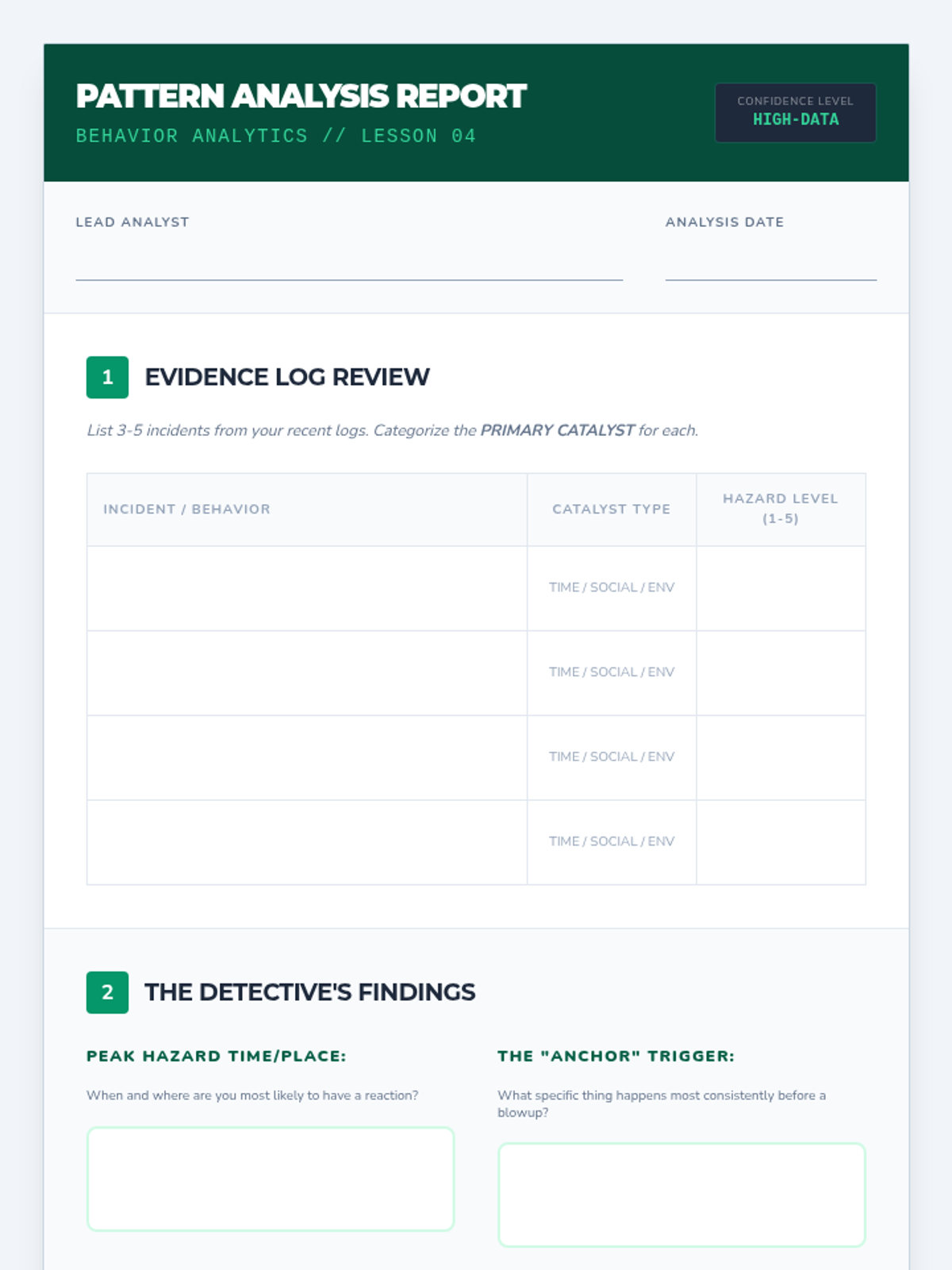 PATTERN ANALYSIS REPORT
BEHAVIOR ANALYTICS // LESSON 04

CONFIDENCE LEVEL
HIGH-DATA

LEAD ANALYST ____

ANALYSIS DATE ____

1 EVIDENCE LOG REVIEW

List 3-5 incidents from your recent logs. Categorize the PRIMARY CATALYST for each.

| INCIDENT / BEHAVIOR | CATALYST TYPE | HAZARD LEVEL (1-5) |
|---|---|---|
| | TIME / SOCIAL / ENV | |
| | TIME / SOCIAL / ENV | |
| | TIME / SOCIAL / ENV | |
| | TIME / SOCIAL / ENV | |

2 THE DETECTIVE'S FINDINGS

PEAK HAZARD TIME/PLACE:

When and where are you most likely to have a reaction?

THE "ANCHOR" TRIGGER:

What specific thing happens most consistently before a blowup?